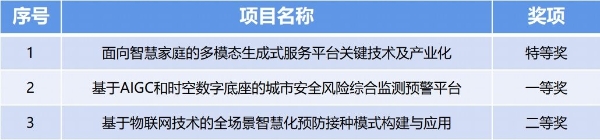 | 序号 | 项目名称 | 奖项 |
|---|---|---|
| 1 | 面向智慧家庭的多模态生成式服务平台关键技术及产业化 | 特等奖 |
| 2 | 基于AIGC和时空数字底座的城市安全风险综合监测预警平台 | 一等奖 |
| 3 | 基于物联网技术的全场景智慧化预防接种模式构建与应用 | 二等奖 |